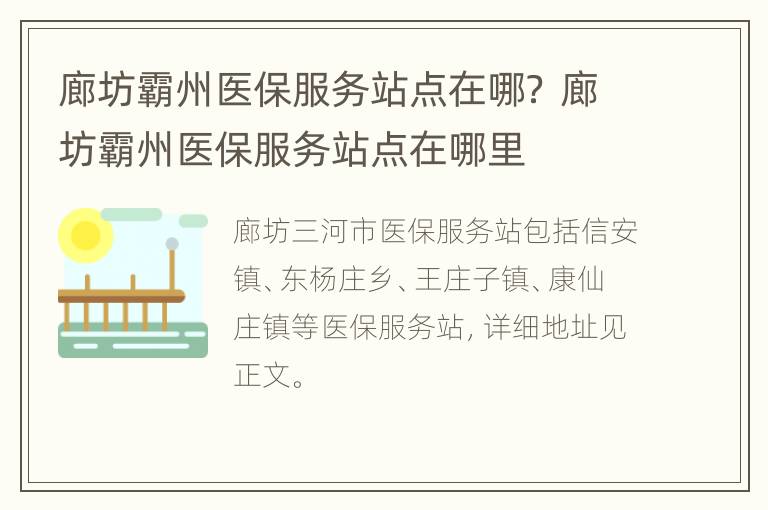 廊坊霸州医保服务站点在哪？廊坊霸州医保服务站点在哪里

廊坊三河市医保服务站包括信安镇、东杨庄乡、王庄子镇、康仙庄镇等医保服务站，详细地址见正文。